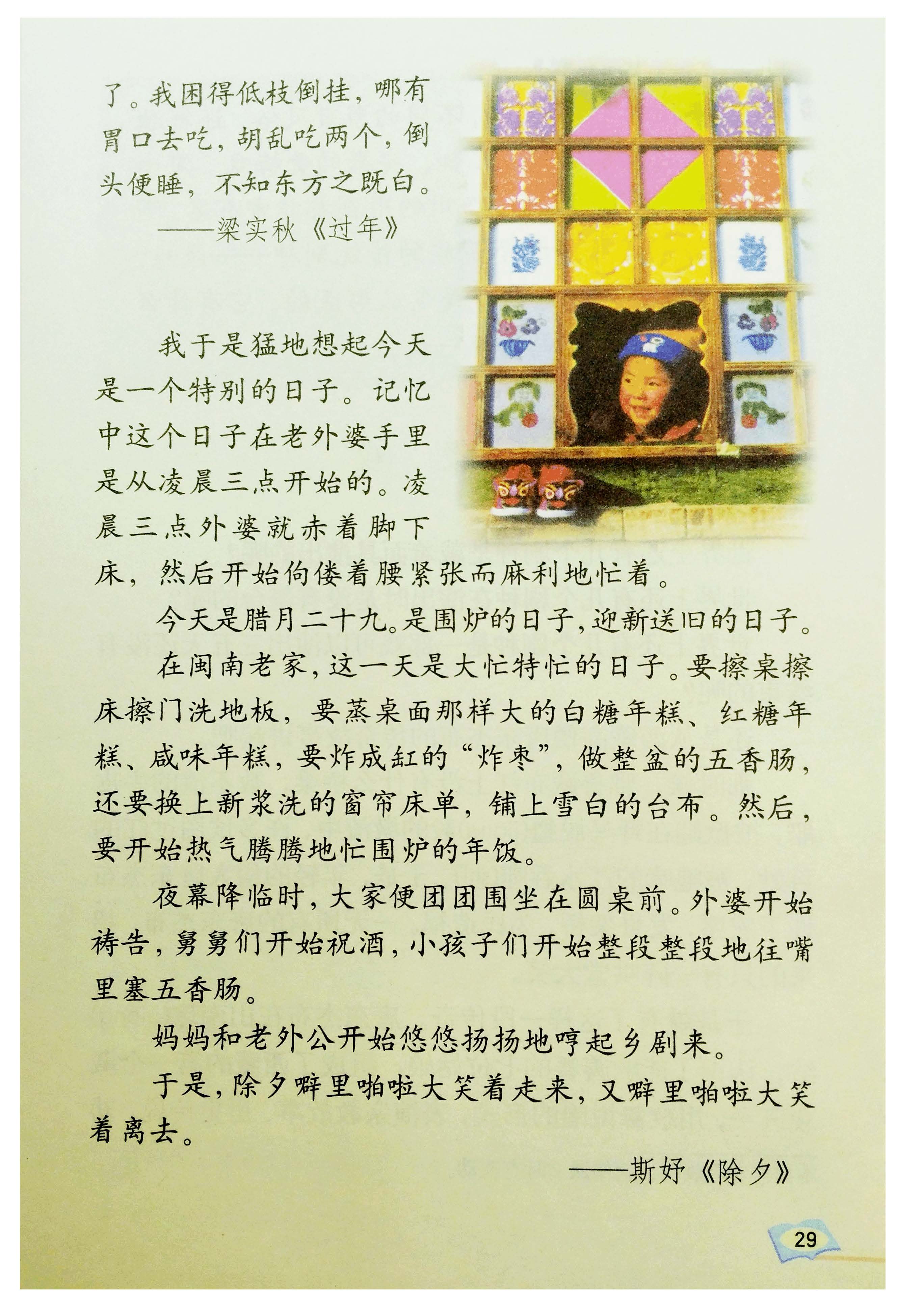 了。我困得低枝倒挂，哪有胃口去吃，胡乱吃两个，倒头便睡，不知东方之既白。

——梁实秋《过年》

我于是猛地想起今天是一个特别的日子。记忆中这个日子在老外婆手里是从凌晨三点开始的。凌晨三点外婆就赤着脚下床，然后开始佝偻着腰紧张而麻利地忙着。

今天是腊月二十九。是围炉的日子，迎新送旧的日子。

在闽南老家，这一天是大忙特忙的日子。要擦桌擦床擦门洗地板，要蒸桌面那样大的白糖年糕、红糖年糕、咸味年糕，要炸成缸的“炸枣”，做整盆的五香肠，还要换上新浆洗的窗帘床单，铺上雪白的台布。然后，要开始热气腾腾地忙围炉的年饭。

夜幕降临时，大家便团团围坐在圆桌前。外婆开始祷告，舅舅们开始祝酒，小孩子们开始整段整段地往嘴里塞五香肠。

妈妈和老外公开始悠悠扬扬地哼起乡剧来。

于是，除夕噼里啪啦大笑着走来，又噼里啪啦大笑着离去。

——斯妤《除夕》

29